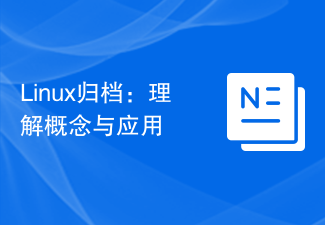 Linux归档：理解概念与应用

N